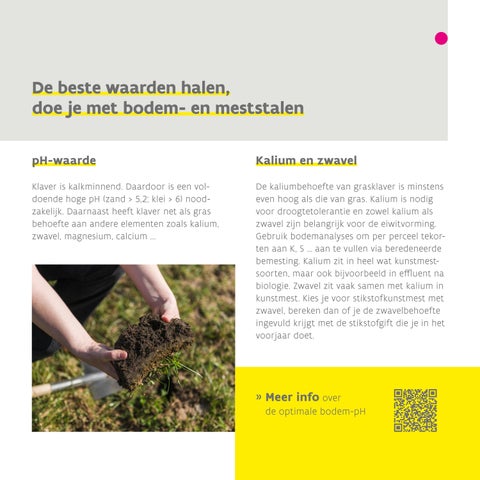 De beste waarden halen, doe je met bodem- en meststalen

pH-waarde

Klaver is kalkminnend. Daardoor is een voldoende hoge pH (zand > 5,2; klei > 6) noodzakelijk. Daarnaast heeft klaver net als gras behoefte aan andere elementen zoals kalium, zwavel, magnesium, calcium …

Kalium en zwavel

De kaliumbehoefte van grasklaver is minstens even hoog als die van gras. Kalium is nodig voor droogtetolerantie en zowel kalium als zwavel zijn belangrijk voor de eiwitvorming. Gebruik bodemanalyses om per perceel tekorten aan K, S … aan te vullen via beredeneerde bemesting. Kalium zit in heel wat kunstmestsoorten, maar ook bijvoorbeeld in effluent na biologie. Zwavel zit vaak samen met kalium in kunstmest. Kies je voor stikstofkunstmest met zwavel, bereken dan of je de zwavelbehoefte ingevuld krijgt met de stikstofgift die je in het voorjaar doet.

» Meer info over de optimale bodem-pH